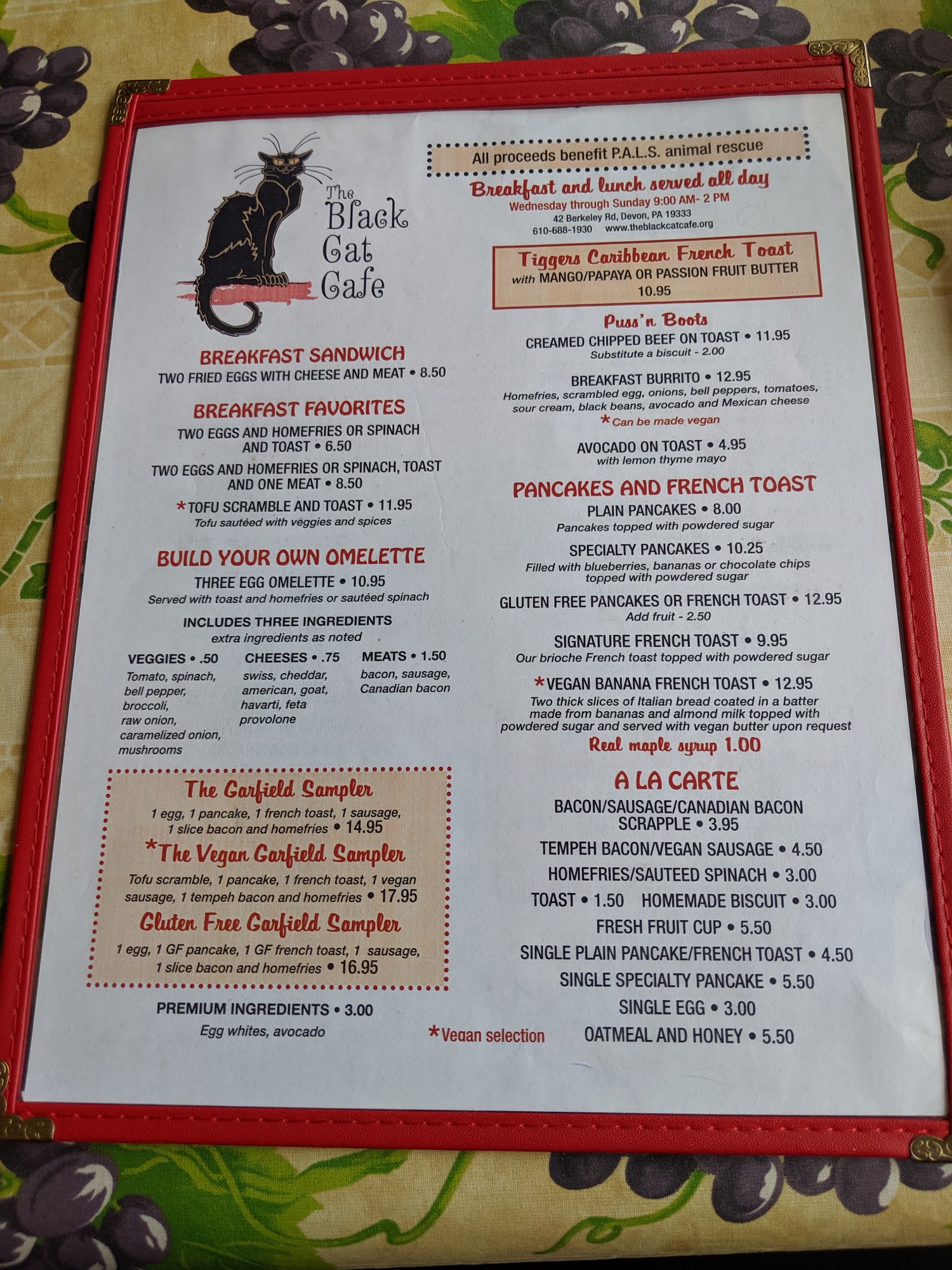 The Black Cat Cafe

BREAKFAST SANDWICH
TWO FRIED EGGS WITH CHEESE AND MEAT • 8.50

BREAKFAST FAVORITES
TWO EGGS AND HOMEFRIES OR SPINACH AND TOAST • 6.50

TWO EGGS AND HOMEFRIES OR SPINACH, TOAST AND ONE MEAT • 8.50

*TOFU SCRAMBLE AND TOAST • 11.95
Tofu sautéed with veggies and spices

BUILD YOUR OWN OMELETTE
THREE EGG OMELETTE • 10.95
Served with toast and homefries or sautéed spinach

INCLUDES THREE INGREDIENTS
extra ingredients as noted

VEGGIES • .50
Tomato, spinach, bell pepper, broccoli, raw onion, caramelized onion, mushrooms

CHEESES • .75
swiss, cheddar, american, goat, havarti, feta provolone

MEATS • 1.50
bacon, sausage, Canadian bacon

The Garfield Sampler
1 egg, 1 pancake, 1 french toast, 1 sausage, 1 slice bacon and homefries • 14.95

*The Vegan Garfield Sampler
Tofu scramble, 1 pancake, 1 french toast, 1 vegan sausage, 1 tempeh bacon and homefries • 17.95

Gluten Free Garfield Sampler
1 egg, 1 GF pancake, 1 GF french toast, 1 sausage, 1 slice bacon and homefries • 16.95

PREMIUM INGREDIENTS • 3.00
Egg whites, avocado

All proceeds benefit P.A.L.S. animal rescue

Breakfast and lunch served all day
Wednesday through Sunday 9:00 AM- 2 PM
42 Berkeley Rd, Devon, PA 19333
610-688-1930 www.theblackcatcafe.org

Tiggers Caribbean French Toast
with MANGO/PAPAYA OR PASSION FRUIT BUTTER
10.95

Puss'n Boots
CREAMED CHIPPED BEEF ON TOAST • 11.95
Substitute a biscuit - 2.00

BREAKFAST BURRITO • 12.95
Homefries, scrambled egg, onions, bell peppers, tomatoes, sour cream, black beans, avocado and Mexican cheese
*Can be made vegan

AVOCADO ON TOAST • 4.95
with lemon thyme mayo

PANCAKES AND FRENCH TOAST
PLAIN PANCAKES • 8.00
Pancakes topped with powdered sugar

SPECIALTY PANCAKES • 10.25
Filled with blueberries, bananas or chocolate chips topped with powdered sugar

GLUTEN FREE PANCAKES OR FRENCH TOAST • 12.95
Add fruit - 2.50

SIGNATURE FRENCH TOAST • 9.95
Our brioche French toast topped with powdered sugar

*VEGAN BANANA FRENCH TOAST • 12.95
Two thick slices of Italian bread coated in a batter made from bananas and almond milk topped with powdered sugar and served with vegan butter upon request

Real maple syrup 1.00

A LA CARTE
BACON/SAUSAGE/CANADIAN BACON
SCRAPPLE • 3.95
TEMPEH BACON/VEGAN SAUSAGE • 4.50
HOMEFRIES/SAUTEED SPINACH • 3.00
TOAST • 1.50 HOMEMADE BISCUIT • 3.00
FRESH FRUIT CUP • 5.50
SINGLE PLAIN PANCAKE/FRENCH TOAST • 4.50
SINGLE SPECIALTY PANCAKE • 5.50
SINGLE EGG • 3.00
OATMEAL AND HONEY • 5.50

*Vegan selection